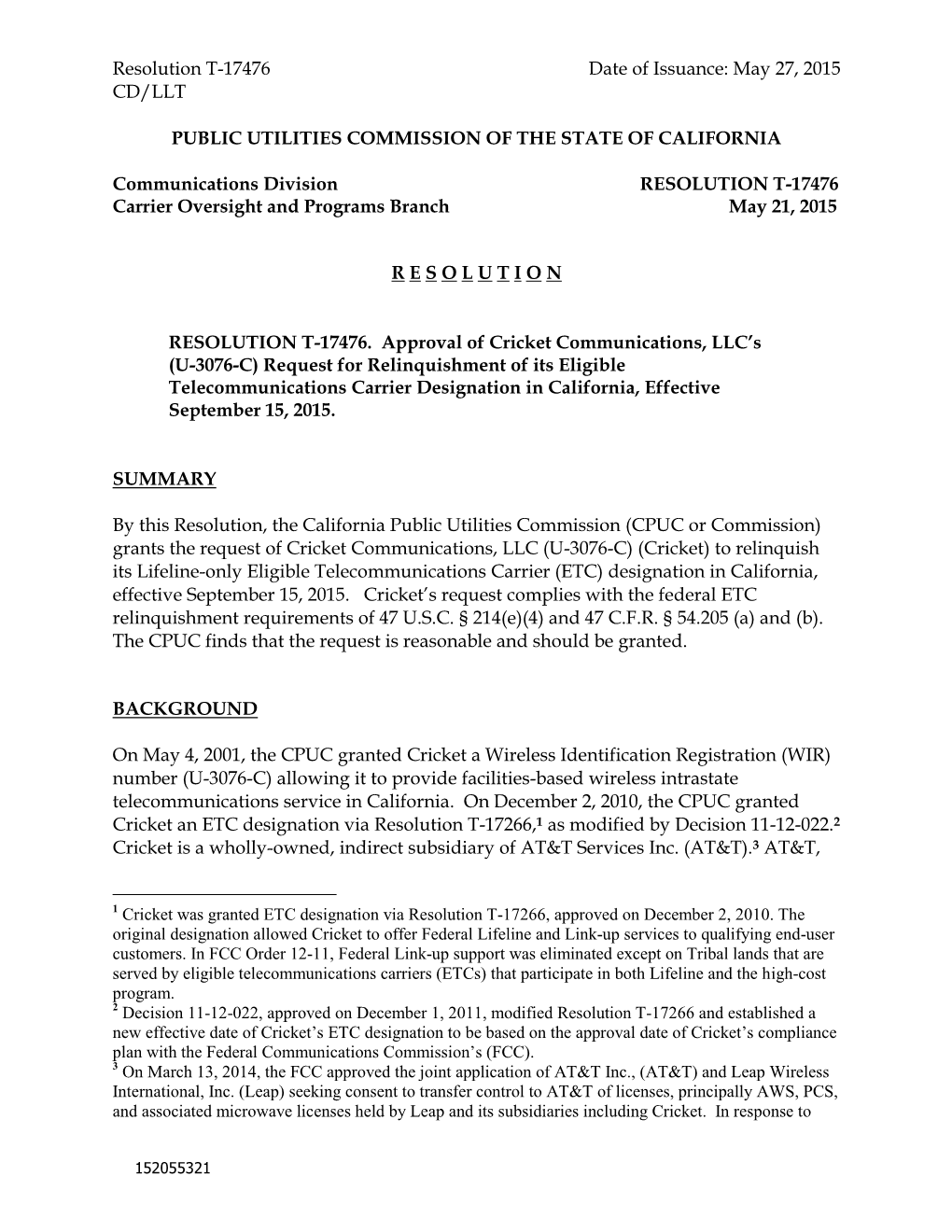 Resolution T-17476 Date of Issuance: May 27, 2015
CD/LLT

PUBLIC UTILITIES COMMISSION OF THE STATE OF CALIFORNIA

Communications Division RESOLUTION T-17476
Carrier Oversight and Programs Branch May 21, 2015

R E S O L U T I O N

RESOLUTION T-17476. Approval of Cricket Communications, LLC's (U-3076-C) Request for Relinquishment of its Eligible Telecommunications Carrier Designation in California, Effective September 15, 2015.

SUMMARY

By this Resolution, the California Public Utilities Commission (CPUC or Commission) grants the request of Cricket Communications, LLC (U-3076-C) (Cricket) to relinquish its Lifeline-only Eligible Telecommunications Carrier (ETC) designation in California, effective September 15, 2015. Cricket's request complies with the federal ETC relinquishment requirements of 47 U.S.C. § 214(e)(4) and 47 C.F.R. § 54.205 (a) and (b). The CPUC finds that the request is reasonable and should be granted.

BACKGROUND

On May 4, 2001, the CPUC granted Cricket a Wireless Identification Registration (WIR) number (U-3076-C) allowing it to provide facilities-based wireless intrastate telecommunications service in California. On December 2, 2010, the CPUC granted Cricket an ETC designation via Resolution T-17266,$^1$ as modified by Decision 11-12-022.$^2$ Cricket is a wholly-owned, indirect subsidiary of AT&T Services Inc. (AT&T).$^3$ AT&T,

$^1$ Cricket was granted ETC designation via Resolution T-17266, approved on December 2, 2010. The original designation allowed Cricket to offer Federal Lifeline and Link-up services to qualifying end-user customers. In FCC Order 12-11, Federal Link-up support was eliminated except on Tribal lands that are served by eligible telecommunications carriers (ETCs) that participate in both Lifeline and the high-cost program.
$^2$ Decision 11-12-022, approved on December 1, 2011, modified Resolution T-17266 and established a new effective date of Cricket's ETC designation to be based on the approval date of Cricket's compliance plan with the Federal Communications Commission's (FCC).
$^3$ On March 13, 2014, the FCC approved the joint application of AT&T Inc., (AT&T) and Leap Wireless International, Inc. (Leap) seeking consent to transfer control to AT&T of licenses, principally AWS, PCS, and associated microwave licenses held by Leap and its subsidiaries including Cricket. In response to

152055321